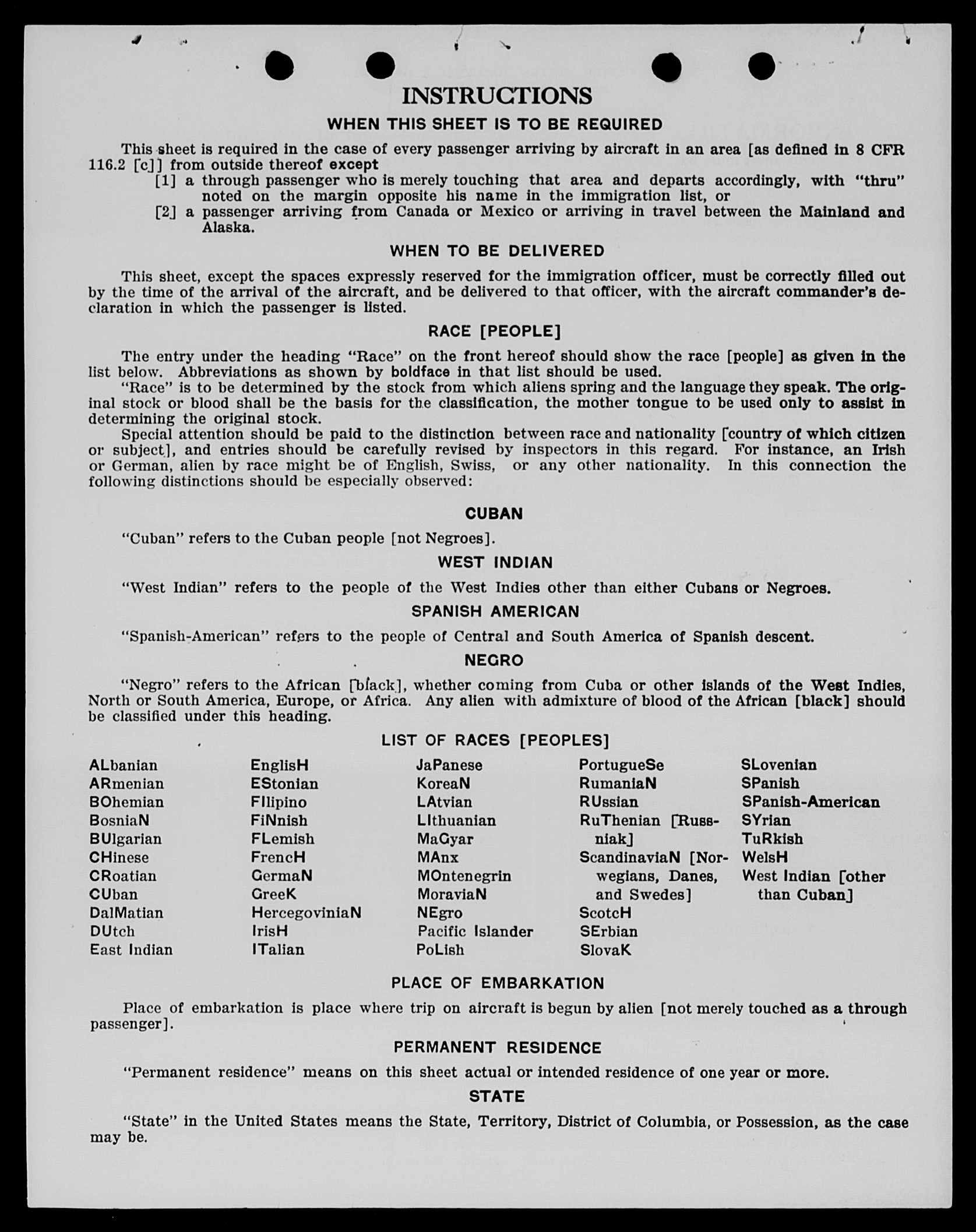 INSTRUCTIONS

WHEN THIS SHEET IS TO BE REQUIRED

This sheet is required in the case of every passenger arriving by aircraft in an area [as defined in 8 CFR 116.2 [c]] from outside thereof except

[1] a through passenger who is merely touching that area and departs accordingly, with "thru" noted on the margin opposite his name in the immigration list, or

[2] a passenger arriving from Canada or Mexico or arriving in travel between the Mainland and Alaska.

WHEN TO BE DELIVERED

This sheet, except the spaces expressly reserved for the immigration officer, must be correctly filled out by the time of the arrival of the aircraft, and be delivered to that officer, with the aircraft commander's declaration in which the passenger is listed.

RACE [PEOPLE]

The entry under the heading "Race" on the front hereof should show the race [people] as given in the list below. Abbreviations as shown by boldface in that list should be used.

"Race" is to be determined by the stock from which aliens spring and the language they speak. The original stock or blood shall be the basis for the classification, the mother tongue to be used only to assist in determining the original stock.

Special attention should be paid to the distinction between race and nationality [country of which citizen or subject], and entries should be carefully revised by inspectors in this regard. For instance, an Irish or German, alien by race might be of English, Swiss, or any other nationality. In this connection the following distinctions should be especially observed:

CUBAN

"Cuban" refers to the Cuban people [not Negroes].

WEST INDIAN

"West Indian" refers to the people of the West Indies other than either Cubans or Negroes.

SPANISH AMERICAN

"Spanish-American" refers to the people of Central and South America of Spanish descent.

NEGRO

"Negro" refers to the African [black], whether coming from Cuba or other islands of the West Indies, North or South America, Europe, or Africa. Any alien with admixture of blood of the African [black] should be classified under this heading.

LIST OF RACES [PEOPLES]

ALbanian
ARmenian
BOhemian
BosniaN
BUlgarian
CHinese
CRoatian
CUban
DalMatian
DUtch
East Indian

EnglisH
EStonian
FIlipino
FiNnish
FLemish
FrencH
GermaN
GreeK
HercegoviniaN
IrisH
ITalian

JaPanese
KoreaN
LAtvian
LIthuanian
MaGyar
MAnx
MOntenegrin
MoraviaN
NEgro
Pacific Islander
PoLish

PortugueSe
RumaniaN
RUssian
RuThenian [Russniak]
ScandinaviaN [Norwegians, Danes, and Swedes]
ScotcH
SErbian
SlovaK

SLovenian
SPanish
SPanish-American
SYrian
TuRkish
WelsH
West Indian [other than Cuban]

PLACE OF EMBARKATION

Place of embarkation is place where trip on aircraft is begun by alien [not merely touched as a through passenger].

PERMANENT RESIDENCE

"Permanent residence" means on this sheet actual or intended residence of one year or more.

STATE

"State" in the United States means the State, Territory, District of Columbia, or Possession, as the case may be.